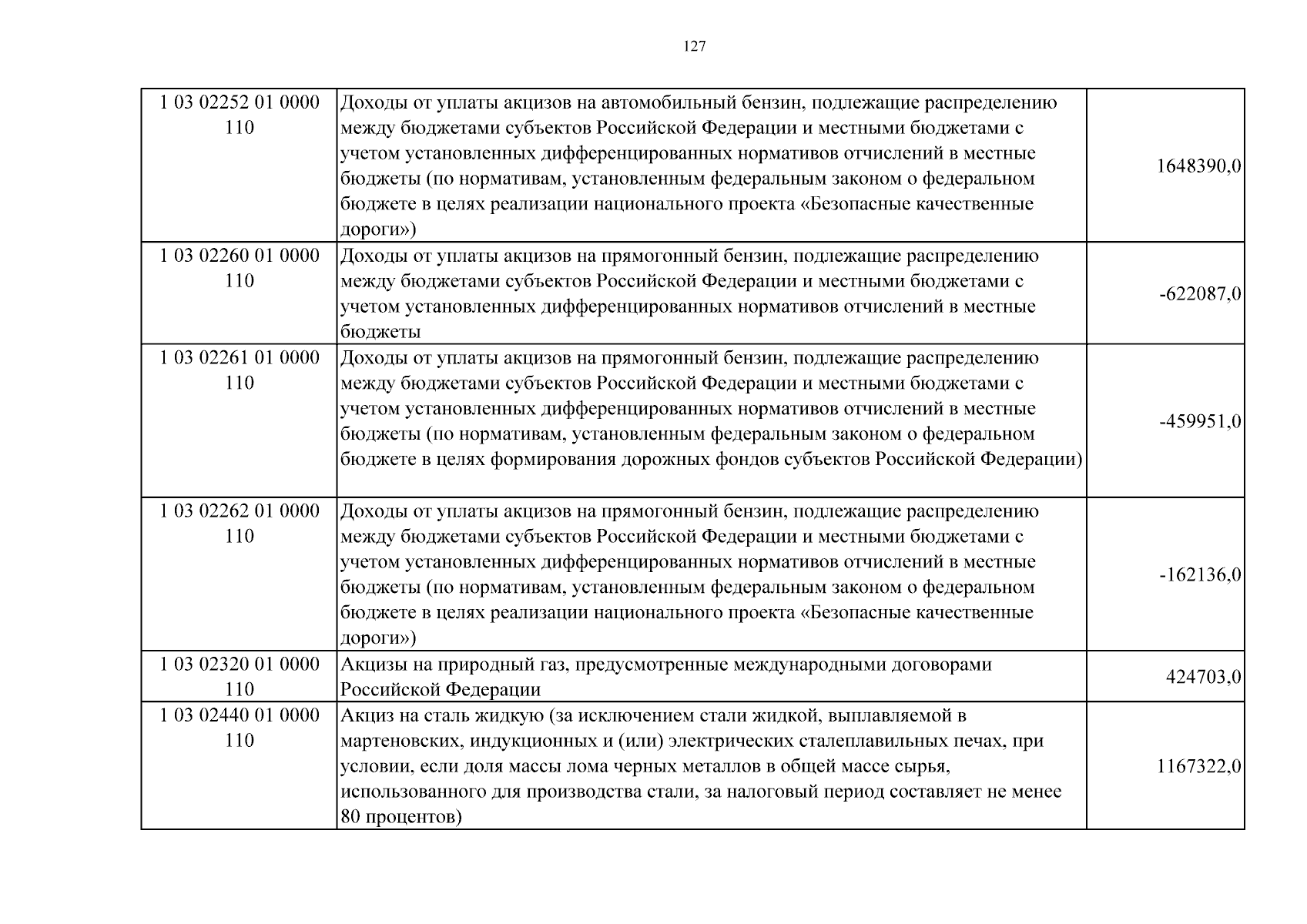 127

| 1 03 02252 01 0000 110 | Доходы от уплаты акцизов на автомобильный бензин, подлежащие распределению между бюджетами субъектов Российской Федерации и местными бюджетами с учетом установленных дифференцированных нормативов отчислений в местные бюджеты (по нормативам, установленным федеральным законом о федеральном бюджете в целях реализации национального проекта «Безопасные качественные дороги») | 1648390,0 |
|---|---|---|
| 1 03 02260 01 0000 110 | Доходы от уплаты акцизов на прямогонный бензин, подлежащие распределению между бюджетами субъектов Российской Федерации и местными бюджетами с учетом установленных дифференцированных нормативов отчислений в местные бюджеты | -622087,0 |
| 1 03 02261 01 0000 110 | Доходы от уплаты акцизов на прямогонный бензин, подлежащие распределению между бюджетами субъектов Российской Федерации и местными бюджетами с учетом установленных дифференцированных нормативов отчислений в местные бюджеты (по нормативам, установленным федеральным законом о федеральном бюджете в целях формирования дорожных фондов субъектов Российской Федерации) | -459951,0 |
| 1 03 02262 01 0000 110 | Доходы от уплаты акцизов на прямогонный бензин, подлежащие распределению между бюджетами субъектов Российской Федерации и местными бюджетами с учетом установленных дифференцированных нормативов отчислений в местные бюджеты (по нормативам, установленным федеральным законом о федеральном бюджете в целях реализации национального проекта «Безопасные качественные дороги») | -162136,0 |
| 1 03 02320 01 0000 110 | Акцизы на природный газ, предусмотренные международными договорами Российской Федерации | 424703,0 |
| 1 03 02440 01 0000 110 | Акциз на сталь жидкую (за исключением стали жидкой, выплавляемой в мартеновских, индукционных и (или) электрических сталеплавильных печах, при условии, если доля массы лома черных металлов в общей массе сырья, использованного для производства стали, за налоговый период составляет не менее 80 процентов) | 1167322,0 |